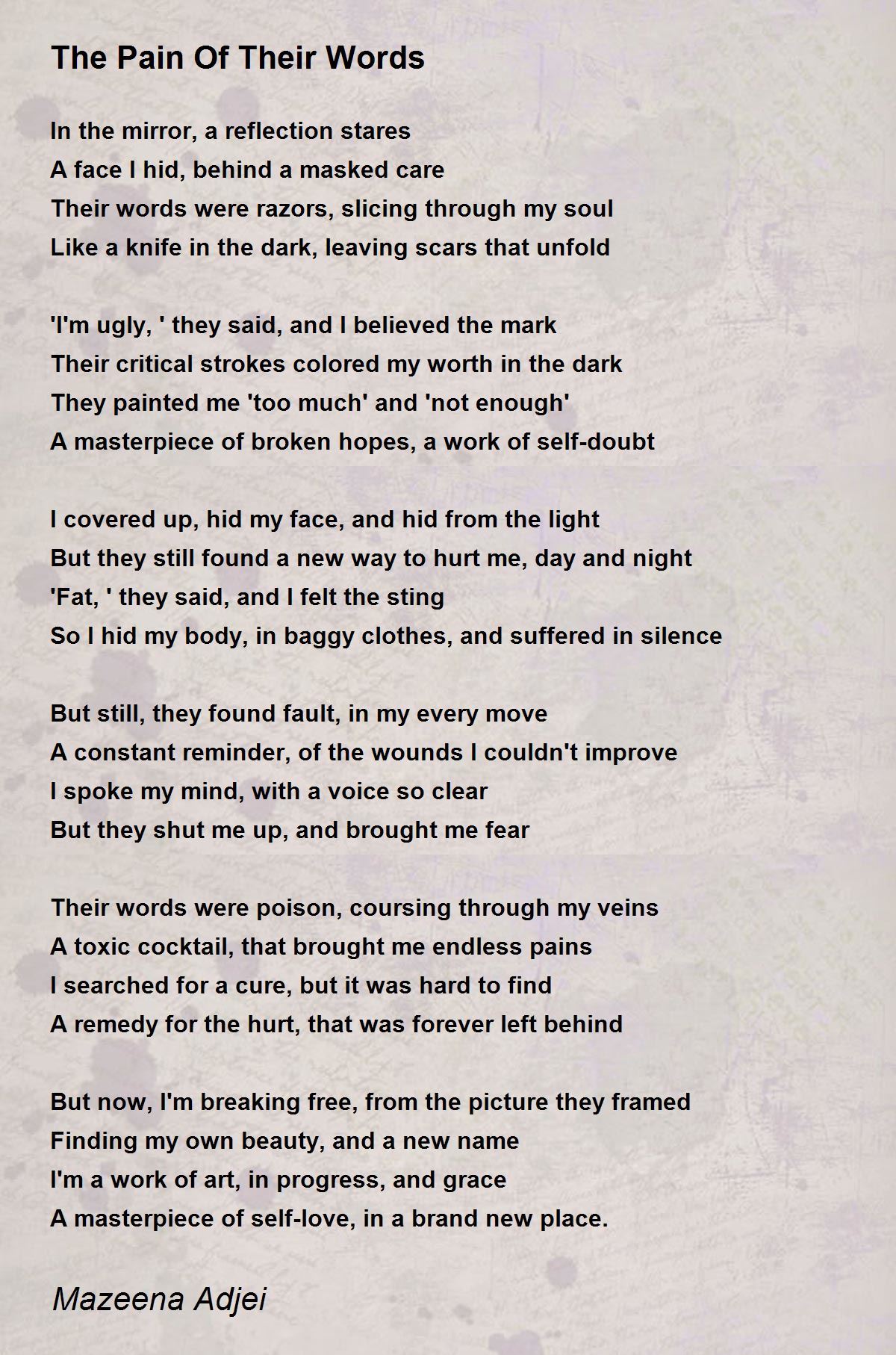 The Pain Of Their Words

In the mirror, a reflection stares
A face I hid, behind a masked care
Their words were razors, slicing through my soul
Like a knife in the dark, leaving scars that unfold

'I'm ugly, ' they said, and I believed the mark
Their critical strokes colored my worth in the dark
They painted me 'too much' and 'not enough'
A masterpiece of broken hopes, a work of self-doubt

I covered up, hid my face, and hid from the light
But they still found a new way to hurt me, day and night
'Fat, ' they said, and I felt the sting
So I hid my body, in baggy clothes, and suffered in silence

But still, they found fault, in my every move
A constant reminder, of the wounds I couldn't improve
I spoke my mind, with a voice so clear
But they shut me up, and brought me fear

Their words were poison, coursing through my veins
A toxic cocktail, that brought me endless pains
I searched for a cure, but it was hard to find
A remedy for the hurt, that was forever left behind

But now, I'm breaking free, from the picture they framed
Finding my own beauty, and a new name
I'm a work of art, in progress, and grace
A masterpiece of self-love, in a brand new place.

Mazeena Adjei